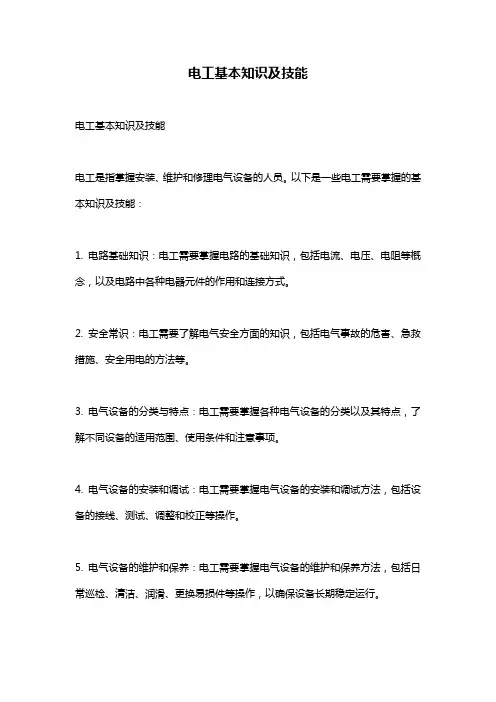 电工基本知识及技能

电工基本知识及技能

电工是指掌握安装、维护和修理电气设备的人员。以下是一些电工需要掌握的基本知识及技能：

1. 电路基础知识：电工需要掌握电路的基础知识，包括电流、电压、电阻等概念，以及电路中各种电器元件的作用和连接方式。

2. 安全常识：电工需要了解电气安全方面的知识，包括电气事故的危害、急救措施、安全用电的方法等。

3. 电气设备的分类与特点：电工需要掌握各种电气设备的分类以及其特点，了解不同设备的适用范围、使用条件和注意事项。

4. 电气设备的安装和调试：电工需要掌握电气设备的安装和调试方法，包括设备的接线、测试、调整和校正等操作。

5. 电气设备的维护和保养：电工需要掌握电气设备的维护和保养方法，包括日常巡检、清洁、润滑、更换易损件等操作，以确保设备长期稳定运行。